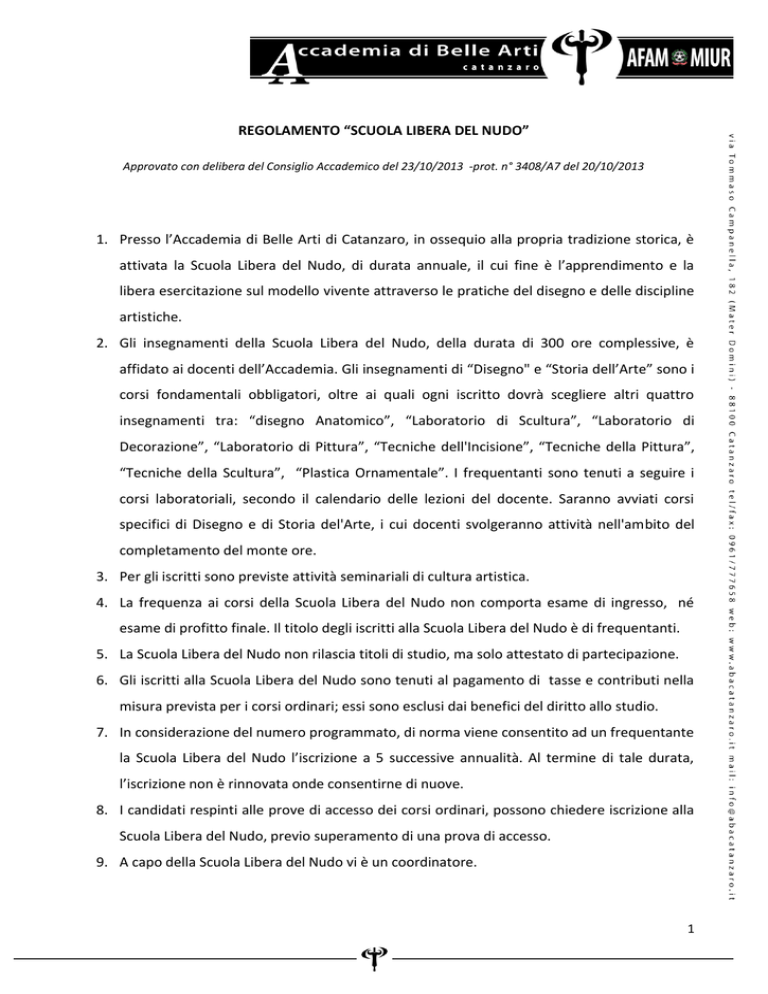 Accademia di Belle Arti
catanzaro

AFAM MIUR

REGOLAMENTO “SCUOLA LIBERA DEL NUDO”

Approvato con delibera del Consiglio Accademico del 23/10/2013 -prot. n° 3408/A7 del 20/10/2013

1. Presso l’Accademia di Belle Arti di Catanzaro, in ossequio alla propria tradizione storica, è attivata la Scuola Libera del Nudo, di durata annuale, il cui fine è l’apprendimento e la libera esercitazione sul modello vivente attraverso le pratiche del disegno e delle discipline artistiche.

2. Gli insegnamenti della Scuola Libera del Nudo, della durata di 300 ore complessive, è affidato ai docenti dell’Accademia. Gli insegnamenti di “Disegno" e “Storia dell’Arte” sono i corsi fondamentali obbligatori, oltre ai quali ogni iscritto dovrà scegliere altri quattro insegnamenti tra: “disegno Anatomico”, “Laboratorio di Scultura”, “Laboratorio di Decorazione”, “Laboratorio di Pittura”, “Tecniche dell'Incisione”, “Tecniche della Pittura”, “Tecniche della Scultura”, “Plastica Ornamentale”. I frequentanti sono tenuti a seguire i corsi laboratoriali, secondo il calendario delle lezioni del docente. Saranno avviati corsi specifici di Disegno e di Storia del'Arte, i cui docenti svolgeranno attività nell'ambito del completamento del monte ore.

3. Per gli iscritti sono previste attività seminariali di cultura artistica.

4. La frequenza ai corsi della Scuola Libera del Nudo non comporta esame di ingresso, né esame di profitto finale. Il titolo degli iscritti alla Scuola Libera del Nudo è di frequentanti.

5. La Scuola Libera del Nudo non rilascia titoli di studio, ma solo attestato di partecipazione.

6. Gli iscritti alla Scuola Libera del Nudo sono tenuti al pagamento di tasse e contributi nella misura prevista per i corsi ordinari; essi sono esclusi dai benefici del diritto allo studio.

7. In considerazione del numero programmato, di norma viene consentito ad un frequentante la Scuola Libera del Nudo l’iscrizione a 5 successive annualità. Al termine di tale durata, l’iscrizione non è rinnovata onde consentirne di nuove.

8. I candidati respinti alle prove di accesso dei corsi ordinari, possono chiedere iscrizione alla Scuola Libera del Nudo, previo superamento di una prova di accesso.

9. A capo della Scuola Libera del Nudo vi è un coordinatore.

via Tommaso Campanella, 182 (Mater Domini) - 88100 Catanzaro tel/fax: 0961/777658 web: www.abacatanzaro.it mail: info@abacatanzaro.it

1